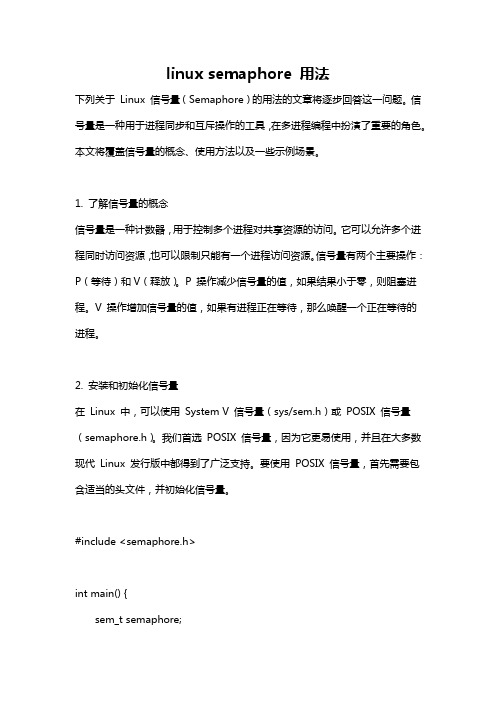 linux semaphore 用法

下列关于 Linux 信号量（Semaphore）的用法的文章将逐步回答这一问题。信号量是一种用于进程同步和互斥操作的工具，在多进程编程中扮演了重要的角色。本文将覆盖信号量的概念、使用方法以及一些示例场景。

1. 了解信号量的概念

信号量是一种计数器，用于控制多个进程对共享资源的访问。它可以允许多个进程同时访问资源，也可以限制只能有一个进程访问资源。信号量有两个主要操作：P（等待）和 V（释放）。P 操作减少信号量的值，如果结果小于零，则阻塞进程。V 操作增加信号量的值，如果有进程正在等待，那么唤醒一个正在等待的进程。

2. 安装和初始化信号量

在 Linux 中，可以使用 System V 信号量（sys/sem.h）或 POSIX 信号量（semaphore.h）。我们首选 POSIX 信号量，因为它更易使用，并且在大多数现代 Linux 发行版中都得到了广泛支持。要使用 POSIX 信号量，首先需要包含适当的头文件，并初始化信号量。

#include <semaphore.h>

int main() {
    sem_t semaphore;